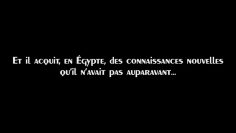 Et il acquit, en Égypte, des connaissances nouvelles qu'il n'avait pas auparavant...